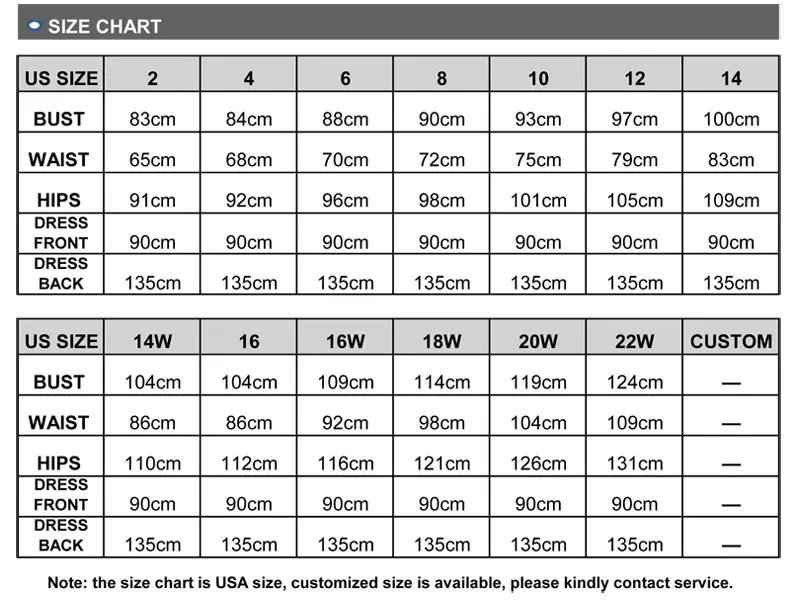 SIZE CHART

| US SIZE | 2 | 4 | 6 | 8 | 10 | 12 | 14 |
|---|---|---|---|---|---|---|---|
| BUST | 83cm | 84cm | 88cm | 90cm | 93cm | 97cm | 100cm |
| WAIST | 65cm | 68cm | 70cm | 72cm | 75cm | 79cm | 83cm |
| HIPS | 91cm | 92cm | 96cm | 98cm | 101cm | 105cm | 109cm |
| DRESS FRONT | 90cm | 90cm | 90cm | 90cm | 90cm | 90cm | 90cm |
| DRESS BACK | 135cm | 135cm | 135cm | 135cm | 135cm | 135cm | 135cm |

| US SIZE | 14W | 16 | 16W | 18W | 20W | 22W | CUSTOM |
|---|---|---|---|---|---|---|---|
| BUST | 104cm | 104cm | 109cm | 114cm | 119cm | 124cm | — |
| WAIST | 86cm | 86cm | 92cm | 98cm | 104cm | 109cm | — |
| HIPS | 110cm | 112cm | 116cm | 121cm | 126cm | 131cm | — |
| DRESS FRONT | 90cm | 90cm | 90cm | 90cm | 90cm | 90cm | — |
| DRESS BACK | 135cm | 135cm | 135cm | 135cm | 135cm | 135cm | — |

Note: the size chart is USA size, customized size is available, please kindly contact service.